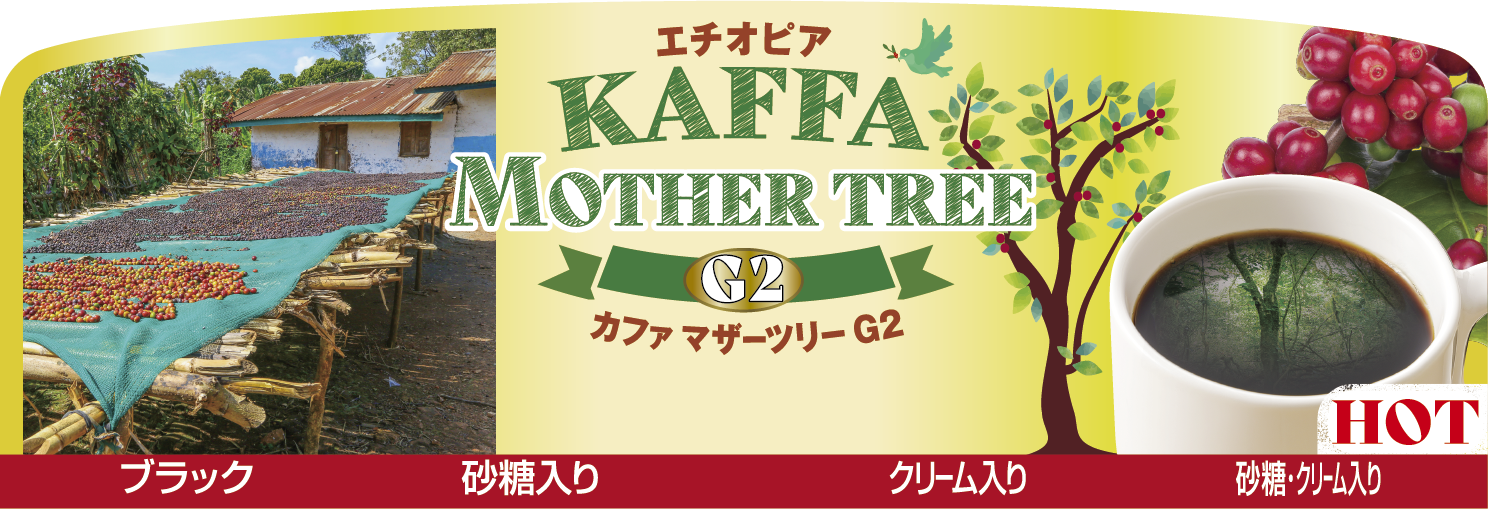 エチオピア
KAFFA
MOTHER TREE
G2
カファ マザーツリー G2

HOT

ブラック　砂糖入り　クリーム入り　砂糖・クリーム入り